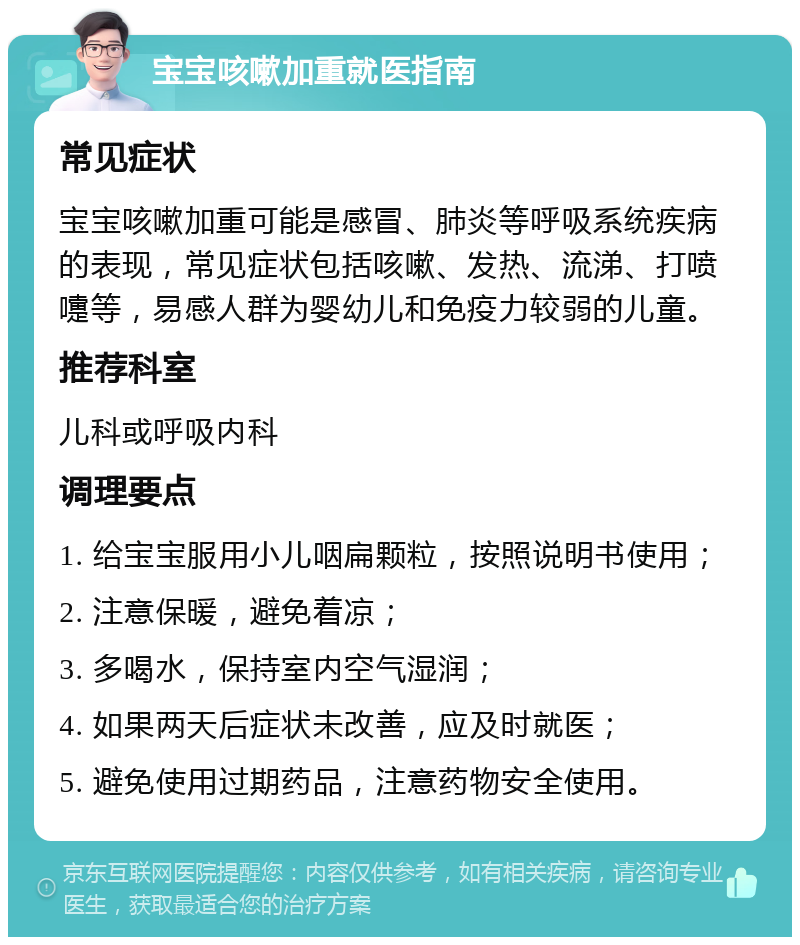 宝宝咳嗽加重就医指南

常见症状

宝宝咳嗽加重可能是感冒、肺炎等呼吸系统疾病的表现，常见症状包括咳嗽、发热、流涕、打喷嚏等，易感人群为婴幼儿和免疫力较弱的儿童。

推荐科室

儿科或呼吸内科

调理要点

1. 给宝宝服用小儿咽扁颗粒，按照说明书使用；

2. 注意保暖，避免着凉；

3. 多喝水，保持室内空气湿润；

4. 如果两天后症状未改善，应及时就医；

5. 避免使用过期药品，注意药物安全使用。

京东互联网医院提醒您：内容仅供参考，如有相关疾病，请咨询专业医生，获取最适合您的治疗方案